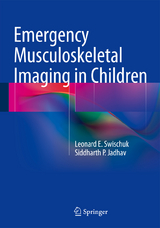 Emergency Musculoskeletal Imaging in Children

Leonard E. Swischuk
Siddharth P. Jadhav

Springer